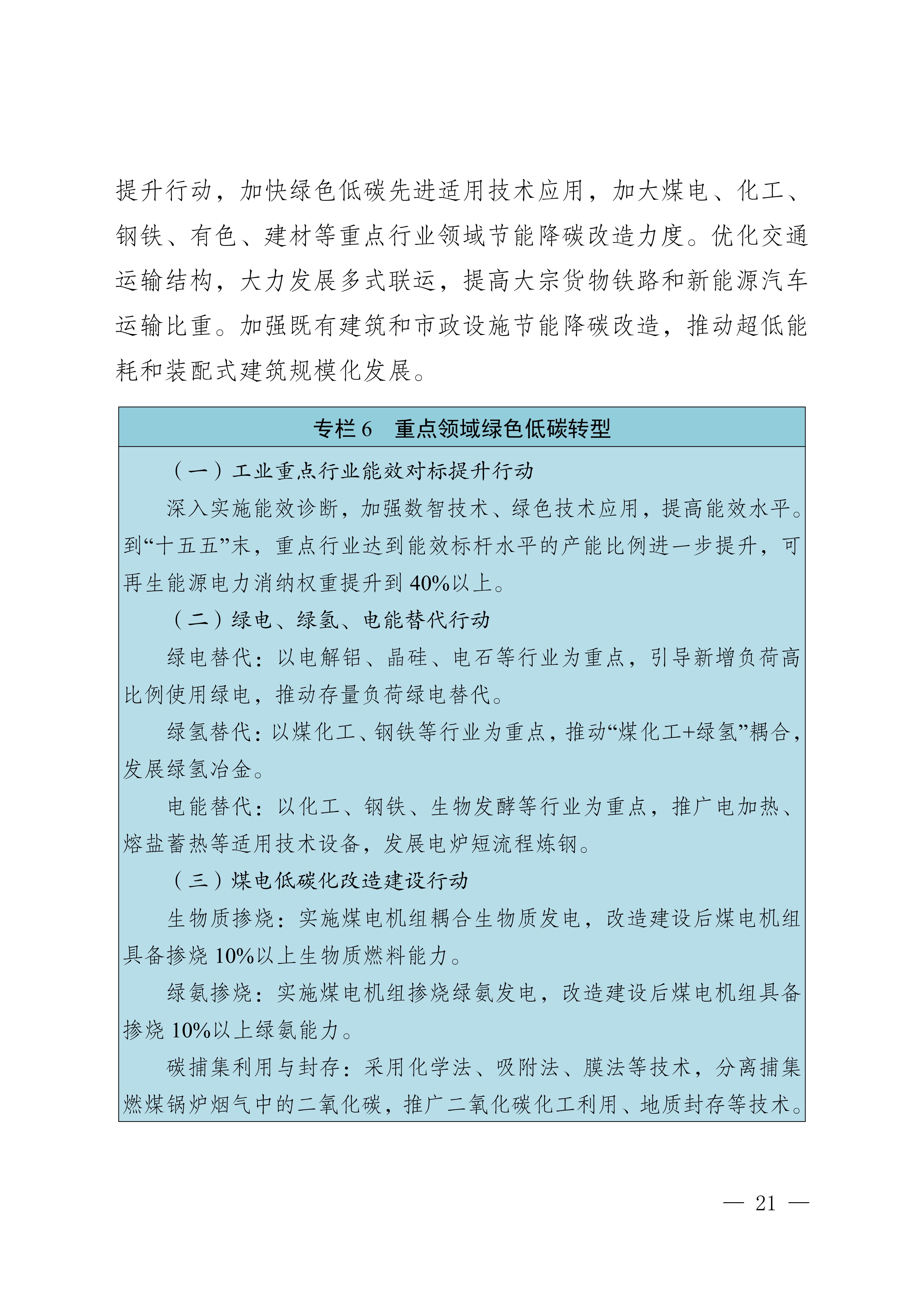 提升行动，加快绿色低碳先进适用技术应用，加大煤电、化工、钢铁、有色、建材等重点行业领域节能降碳改造力度。优化交通运输结构，大力发展多式联运，提高大宗货物铁路和新能源汽车运输比重。加强既有建筑和市政设施节能降碳改造，推动超低能耗和装配式建筑规模化发展。

专栏 6　重点领域绿色低碳转型

（一）工业重点行业能效对标提升行动

深入实施能效诊断，加强数智技术、绿色技术应用，提高能效水平。到“十五五”末，重点行业达到能效标杆水平的产能比例进一步提升，可再生能源电力消纳权重提升到 40%以上。

（二）绿电、绿氢、电能替代行动

绿电替代：以电解铝、晶硅、电石等行业为重点，引导新增负荷高比例使用绿电，推动存量负荷绿电替代。

绿氢替代：以煤化工、钢铁等行业为重点，推动“煤化工+绿氢”耦合，发展绿氢冶金。

电能替代：以化工、钢铁、生物发酵等行业为重点，推广电加热、熔盐蓄热等适用技术设备，发展电炉短流程炼钢。

（三）煤电低碳化改造建设行动

生物质掺烧：实施煤电机组耦合生物质发电，改造建设后煤电机组具备掺烧 10%以上生物质燃料能力。

绿氨掺烧：实施煤电机组掺烧绿氨发电，改造建设后煤电机组具备掺烧 10%以上绿氨能力。

碳捕集利用与封存：采用化学法、吸附法、膜法等技术，分离捕集燃煤锅炉烟气中的二氧化碳，推广二氧化碳化工利用、地质封存等技术。

— 21 —